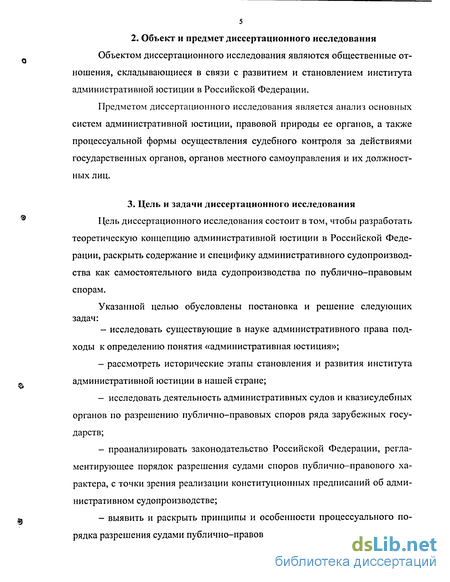 5

2. Объект и предмет диссертационного исследования

Объектом диссертационного исследования являются общественные отношения, складывающиеся в связи с развитием и становлением института административной юстиции в Российской Федерации.

Предметом диссертационного исследования является анализ основных систем административной юстиции, правовой природы ее органов, а также процессуальной формы осуществления судебного контроля за действиями государственных органов, органов местного самоуправления и их должностных лиц.

3. Цель и задачи диссертационного исследования

Цель диссертационного исследования состоит в том, чтобы разработать теоретическую концепцию административной юстиции в Российской Федерации, раскрыть содержание и специфику административного судопроизводства как самостоятельного вида судопроизводства по публично–правовым спорам.

Указанной целью обусловлены постановка и решение следующих задач:

– исследовать существующие в науке административного права подходы к определению понятия «административная юстиция»;

– рассмотреть исторические этапы становления и развития института административной юстиции в нашей стране;

– исследовать деятельность административных судов и квазисудебных органов по разрешению публично–правовых споров ряда зарубежных государств;

– проанализировать законодательство Российской Федерации, регламентирующее порядок разрешения судами споров публично–правового характера, с точки зрения реализации конституционных предписаний об административном судопроизводстве;

– выявить и раскрыть принципы и особенности процессуального порядка разрешения судами публично–правов

dsLib.net
библиотека диссертаций